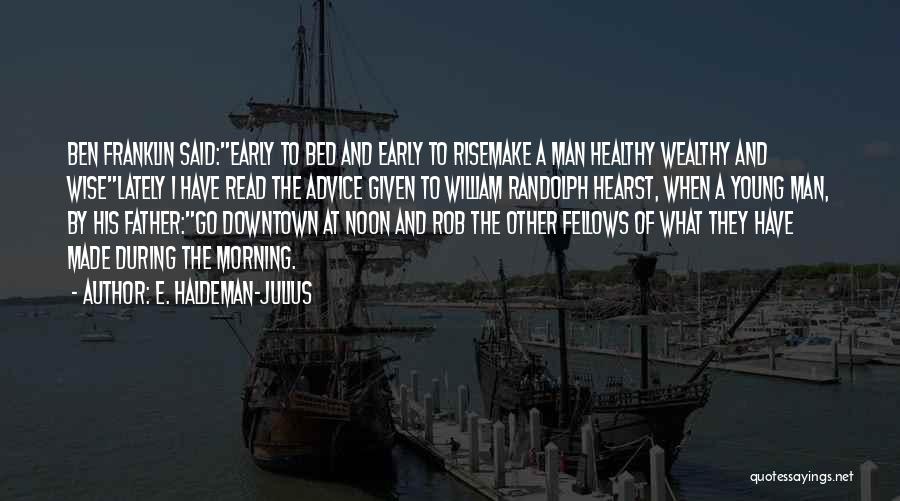 BEN FRANKLIN SAID:"EARLY TO BED AND EARLY TO RISEMAKE A MAN HEALTHY WEALTHY AND WISE"LATELY I HAVE READ THE ADVICE GIVEN TO WILLIAM RANDOLPH HEARST, WHEN A YOUNG MAN, BY HIS FATHER:"GO DOWNTOWN AT NOON AND ROB THE OTHER FELLOWS OF WHAT THEY HAVE MADE DURING THE MORNING.

- AUTHOR: E. HALDEMAN-JULIUS

quotessayings.net